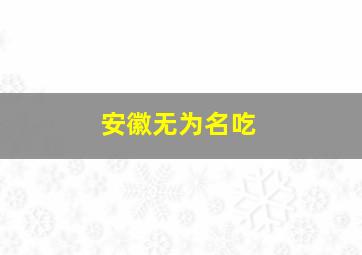 安徽无为名吃